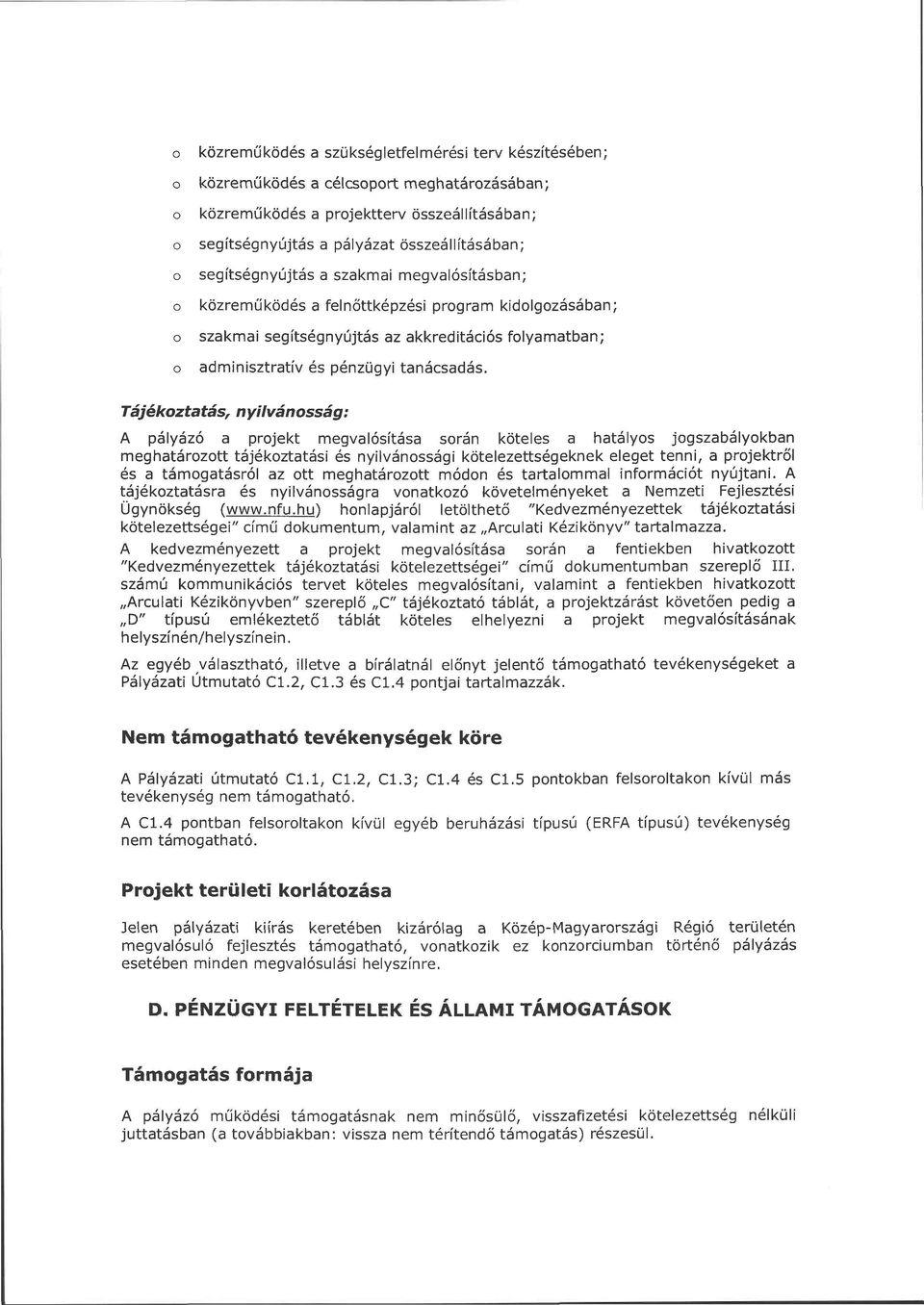 o közreműködés a szükségletfelmérési terv készítésében;
o közreműködés a célcsoport meghatározásában;
o közreműködés a projektterv összeállításában;
o segítségnyújtás a pályázat összeállításában;
o segítségnyújtás a szakmai megvalósításban;
o közreműködés a felnőttképzési program kidolgozásában;
o szakmai segítségnyújtás az akkreditációs folyamatban;
o adminisztratív és pénzügyi tanácsadás.

Tájékoztatás, nyilvánosság:

A pályázó a projekt megvalósítása során köteles a hatályos jogszabályokban meghatározott tájékoztatási és nyilvánossági kötelezettségeknek eleget tenni, a projektről és a támogatásról az ott meghatározott módon és tartalommal információt nyújtani. A tájékoztatásra és nyilvánosságra vonatkozó követelményeket a Nemzeti Fejlesztési Ügynökség (www.nfu.hu) honlapjáról letölthető "Kedvezményezettek tájékoztatási kötelezettségei" című dokumentum, valamint az „Arculati Kézikönyv" tartalmazza.

A kedvezményezett a projekt megvalósítása során a fentiekben hivatkozott "Kedvezményezettek tájékoztatási kötelezettségei" című dokumentumban szereplő III. számú kommunikációs tervet köteles megvalósítani, valamint a fentiekben hivatkozott „Arculati Kézikönyvben" szereplő „C" tájékoztató táblát, a projektzárást követően pedig a „D" típusú emlékeztető táblát köteles elhelyezni a projekt megvalósításának helyszínén/helyszínein.

Az egyéb választható, illetve a bírálatnál előnyt jelentő támogatható tevékenységeket a Pályázati Útmutató C1.2, C1.3 és C1.4 pontjai tartalmazzák.

Nem támogatható tevékenységek köre

A Pályázati útmutató C1.1, C1.2, C1.3; C1.4 és C1.5 pontokban felsoroltakon kívül más tevékenység nem támogatható.

A C1.4 pontban felsoroltakon kívül egyéb beruházási típusú (ERFA típusú) tevékenység nem támogatható.

Projekt területi korlátozása

Jelen pályázati kiírás keretében kizárólag a Közép-Magyarországi Régió területén megvalósuló fejlesztés támogatható, vonatkozik ez konzorciumban történő pályázás esetében minden megvalósulási helyszínre.

D. PÉNZÜGYI FELTÉTELEK ÉS ÁLLAMI TÁMOGATÁSOK

Támogatás formája

A pályázó működési támogatásnak nem minősülő, visszafizetési kötelezettség nélküli juttatásban (a továbbiakban: vissza nem térítendő támogatás) részesül.